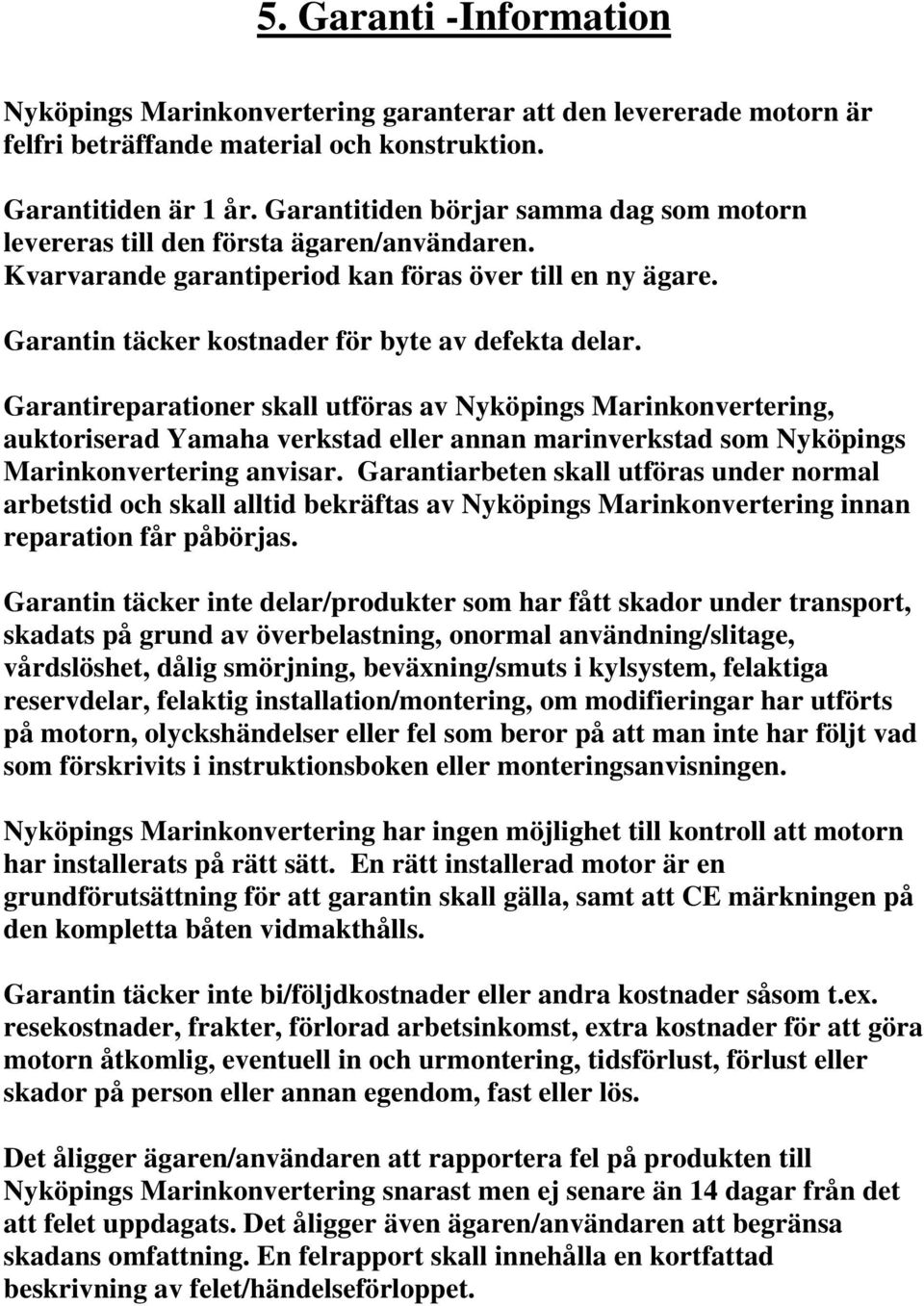 5. Garanti -Information

Nyköpings Marinkonvertering garanterar att den levererade motorn är felfri beträffande material och konstruktion.

Garantitiden är 1 år. Garantitiden börjar samma dag som motorn levereras till den första ägaren/användaren. Kvarvarande garantiperiod kan föras över till en ny ägare.

Garantin täcker kostnader för byte av defekta delar.

Garantireparationer skall utföras av Nyköpings Marinkonvertering, auktoriserad Yamaha verkstad eller annan marinverkstad som Nyköpings Marinkonvertering anvisar. Garantiarbeten skall utföras under normal arbetstid och skall alltid bekräftas av Nyköpings Marinkonvertering innan reparation får påbörjas.

Garantin täcker inte delar/produkter som har fått skador under transport, skadats på grund av överbelastning, onormal användning/slitage, vårdslöshet, dålig smörjning, beväxning/smuts i kylsystem, felaktiga reservdelar, felaktig installation/montering, om modifieringar har utförts på motorn, olyckshändelser eller fel som beror på att man inte har följt vad som förskrivits i instruktionsboken eller monteringsanvisningen.

Nyköpings Marinkonvertering har ingen möjlighet till kontroll att motorn har installerats på rätt sätt. En rätt installerad motor är en grundförutsättning för att garantin skall gälla, samt att CE märkningen på den kompletta båten vidmakthålls.

Garantin täcker inte bi/följdkostnader eller andra kostnader såsom t.ex. resekostnader, frakter, förlorad arbetsinkomst, extra kostnader för att göra motorn åtkomlig, eventuell in och urmontering, tidsförlust, förlust eller skador på person eller annan egendom, fast eller lös.

Det åligger ägaren/användaren att rapportera fel på produkten till Nyköpings Marinkonvertering snarast men ej senare än 14 dagar från det att felet uppdagats. Det åligger även ägaren/användaren att begränsa skadans omfattning. En felrapport skall innehålla en kortfattad beskrivning av felet/händelseförloppet.